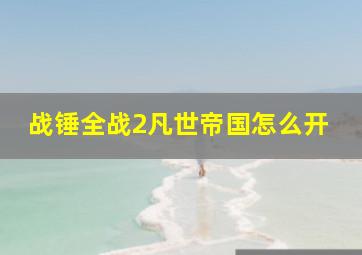 战锤全战2凡世帝国怎么开